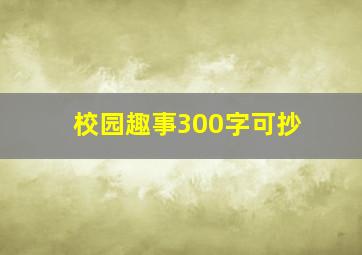 校园趣事300字可抄